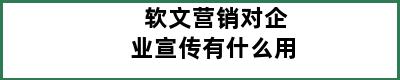 软文营销对企业宣传有什么用